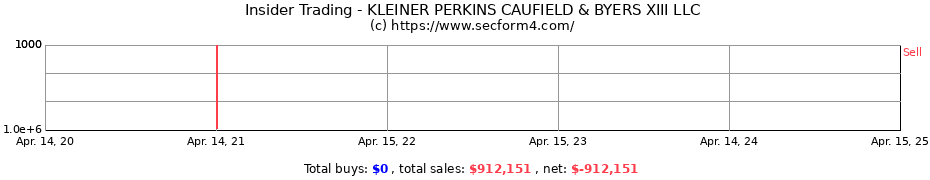 Insider Trading - KLEINER PERKINS CAUFIELD & BYERS XIII LLC
(c) https://www.secform4.com/

1000
1.0e+6

Sell

Apr. 14, 20
Apr. 14, 21
Apr. 15, 22
Apr. 15, 23
Apr. 14, 24
Apr. 15, 25

Total buys: $0 , total sales: $912,151 , net: $-912,151